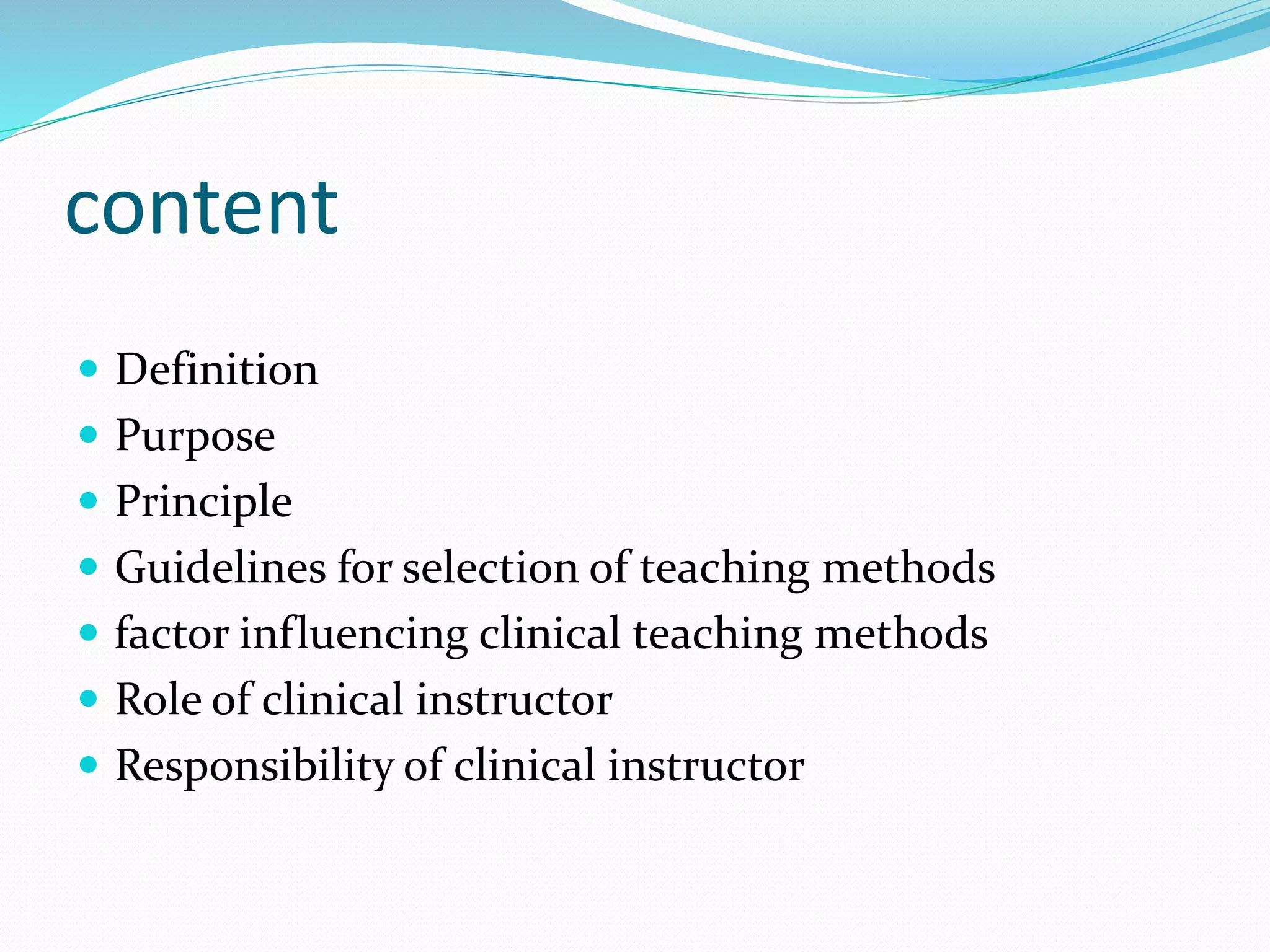 content

• Definition
• Purpose
• Principle
• Guidelines for selection of teaching methods
• factor influencing clinical teaching methods
• Role of clinical instructor
• Responsibility of clinical instructor